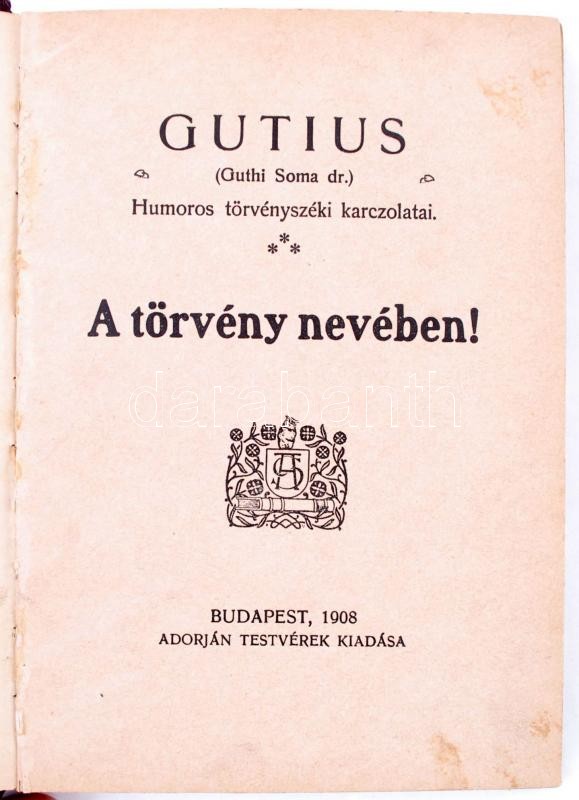 GUTIUS

(Guthi Soma dr.)

Humoros törvényszéki karczolatai.

***

A törvény nevében!

BUDAPEST, 1908

ADORJÁN TESTVÉREK KIADÁSA

darabanth